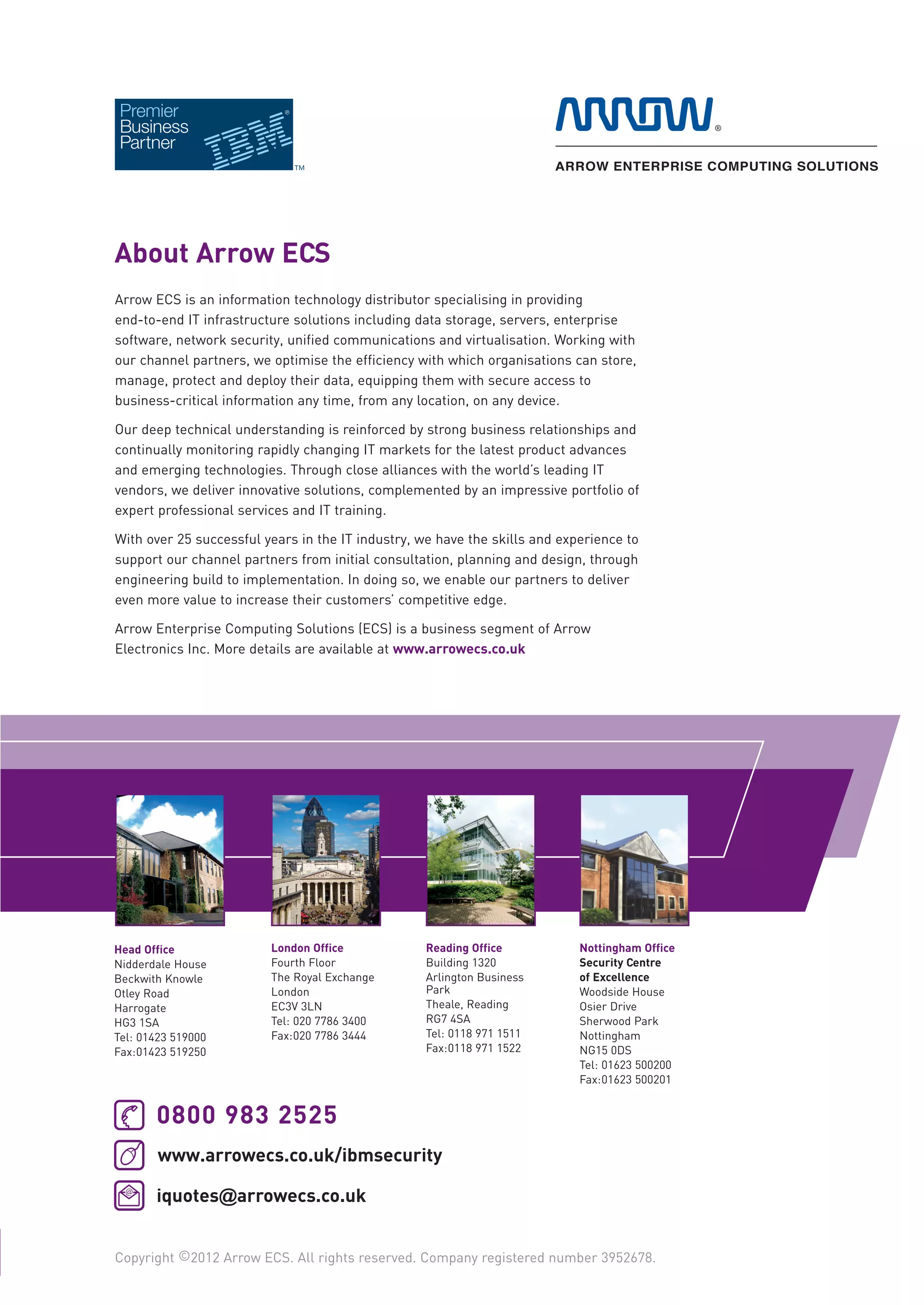 Premier Business Partner IBM® TM

ARROW®

ARROW ENTERPRISE COMPUTING SOLUTIONS

About Arrow ECS

Arrow ECS is an information technology distributor specialising in providing end-to-end IT infrastructure solutions including data storage, servers, enterprise software, network security, unified communications and virtualisation. Working with our channel partners, we optimise the efficiency with which organisations can store, manage, protect and deploy their data, equipping them with secure access to business-critical information any time, from any location, on any device.

Our deep technical understanding is reinforced by strong business relationships and continually monitoring rapidly changing IT markets for the latest product advances and emerging technologies. Through close alliances with the world's leading IT vendors, we deliver innovative solutions, complemented by an impressive portfolio of expert professional services and IT training.

With over 25 successful years in the IT industry, we have the skills and experience to support our channel partners from initial consultation, planning and design, through engineering build to implementation. In doing so, we enable our partners to deliver even more value to increase their customers' competitive edge.

Arrow Enterprise Computing Solutions (ECS) is a business segment of Arrow Electronics Inc. More details are available at www.arrowecs.co.uk

Head Office
Nidderdale House
Beckwith Knowle
Otley Road
Harrogate
HG3 1SA
Tel: 01423 519000
Fax:01423 519250

London Office
Fourth Floor
The Royal Exchange
London
EC3V 3LN
Tel: 020 7786 3400
Fax:020 7786 3444

Reading Office
Building 1320
Arlington Business Park
Theale, Reading
RG7 4SA
Tel: 0118 971 1511
Fax:0118 971 1522

Nottingham Office
Security Centre of Excellence
Woodside House
Osier Drive
Sherwood Park
Nottingham
NG15 0DS
Tel: 01623 500200
Fax:01623 500201

0800 983 2525

www.arrowecs.co.uk/ibmsecurity

iquotes@arrowecs.co.uk

Copyright ©2012 Arrow ECS. All rights reserved. Company registered number 3952678.